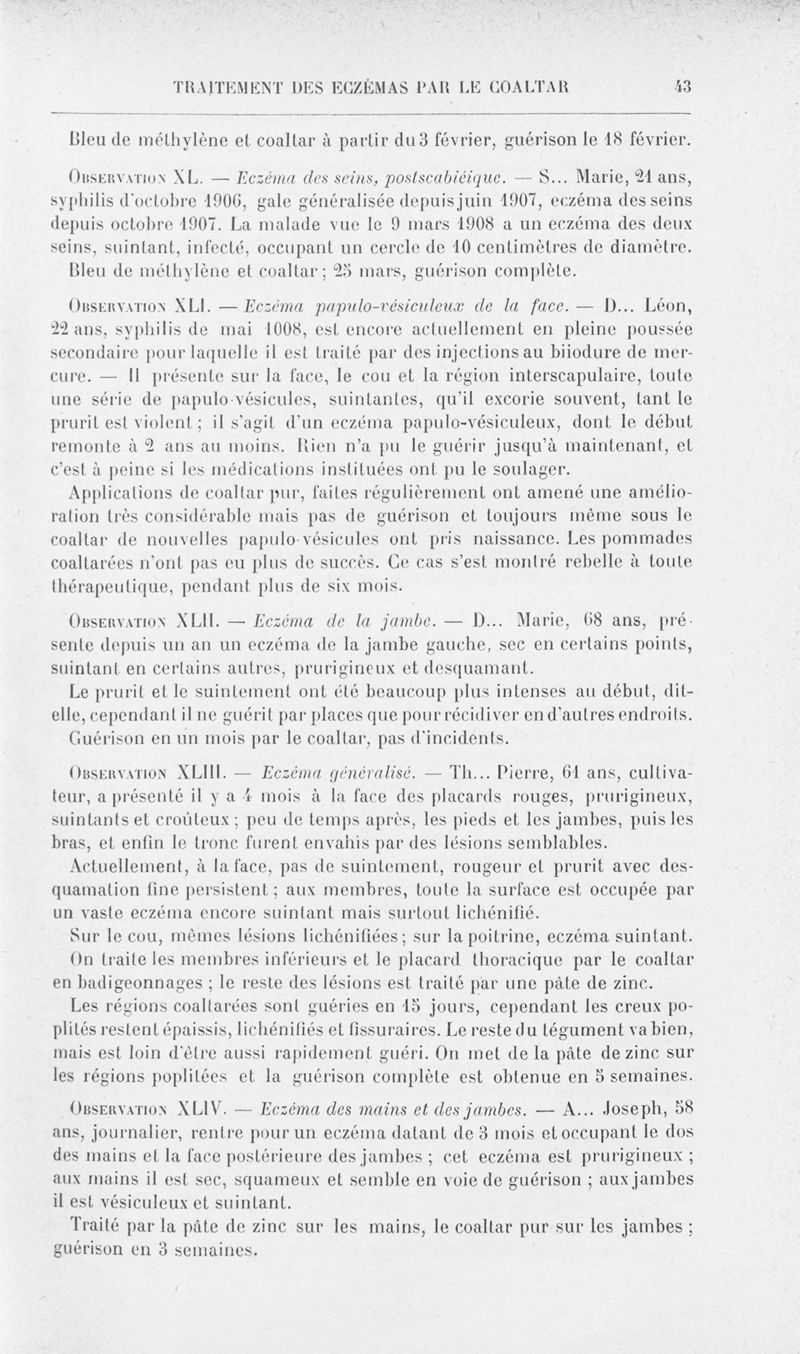 TRAITEMENT DES ECZÉMAS PAR LE COALTAR 43

Bleu de méthylène et coaltar à partir du 3 février, guérison le 18 février.

OBSERVATION XL. — Eczéma des seins, postscabiéique. — S... Marie, 21 ans, syphilis d'octobre 1906, gale généralisée depuis juin 1907, eczéma des seins depuis octobre 1907. La malade vue le 9 mars 1908 a un eczéma des deux seins, suintant, infecté, occupant un cercle de 10 centimètres de diamètre. Bleu de méthylène et coaltar ; 25 mars, guérison complète.

OBSERVATION XLI. — Eczéma papulo-vésiculeux de la face. — D... Léon, 22 ans, syphilis de mai 1008, est encore actuellement en pleine poussée secondaire pour laquelle il est traité par des injections au biiodure de mercure. — Il présente sur la face, le cou et la région interscapulaire, toute une série de papulo-vésicules, suintantes, qu'il excorie souvent, tant le prurit est violent ; il s'agit d'un eczéma papulo-vésiculeux, dont le début remonte à 2 ans au moins. Rien n'a pu le guérir jusqu'à maintenant, et c'est à peine si les médications instituées ont pu le soulager.

Applications de coaltar pur, faites régulièrement ont amené une amélioration très considérable mais pas de guérison et toujours même sous le coaltar de nouvelles papulo-vésicules ont pris naissance. Les pommades coaltarées n'ont pas eu plus de succès. Ce cas s'est montré rebelle à toute thérapeutique, pendant plus de six mois.

OBSERVATION XLII. — Eczéma de la jambe. — D... Marie, 68 ans, présente depuis un an un eczéma de la jambe gauche, sec en certains points, suintant en certains autres, prurigineux et desquamant.

Le prurit et le suintement ont été beaucoup plus intenses au début, dit-elle, cependant il ne guérit par places que pour récidiver en d'autres endroits. Guérison en un mois par le coaltar, pas d'incidents.

OBSERVATION XLIII. — Eczéma généralisé. — Th... Pierre, 61 ans, cultivateur, a présenté il y a 4 mois à la face des placards rouges, prurigineux, suintants et croûteux ; peu de temps après, les pieds et les jambes, puis les bras, et enfin le tronc furent envahis par des lésions semblables.

Actuellement, à la face, pas de suintement, rougeur et prurit avec desquamation fine persistent ; aux membres, toute la surface est occupée par un vaste eczéma encore suintant mais surtout lichénifié.

Sur le cou, mêmes lésions lichénifiées ; sur la poitrine, eczéma suintant.

On traite les membres inférieurs et le placard thoracique par le coaltar en badigeonnages ; le reste des lésions est traité par une pâte de zinc.

Les régions coaltarées sont guéries en 15 jours, cependant les creux poplités restent épaissis, lichénifiés et fissuraires. Le reste du tégument va bien, mais est loin d'être aussi rapidement guéri. On met de la pâte de zinc sur les régions poplitées et la guérison complète est obtenue en 5 semaines.

OBSERVATION XLIV. — Eczéma des mains et des jambes. — A... Joseph, 58 ans, journalier, rentre pour un eczéma datant de 3 mois et occupant le dos des mains et la face postérieure des jambes ; cet eczéma est prurigineux ; aux mains il est sec, squameux et semble en voie de guérison ; aux jambes il est vésiculeux et suintant.

Traité par la pâte de zinc sur les mains, le coaltar pur sur les jambes ; guérison en 3 semaines.